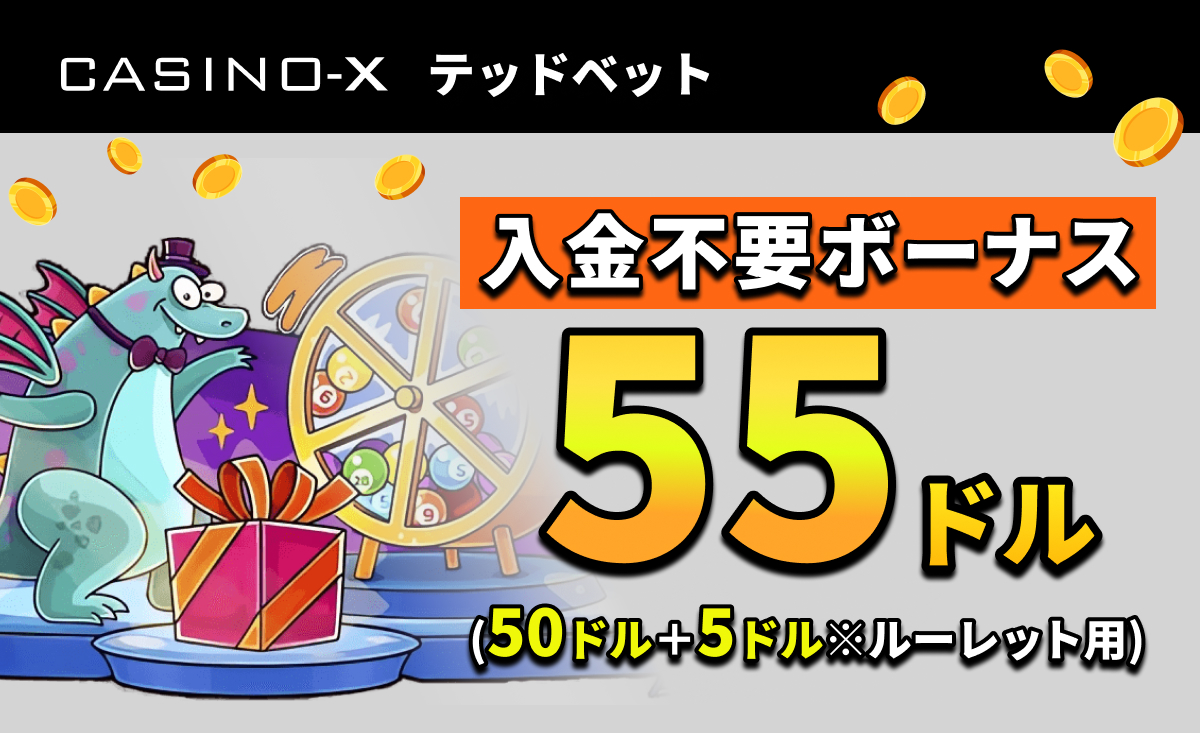 CASINO-X テッドベット

入金不要ボーナス

55ドル

(50ドル+5ドル※ルーレット用)